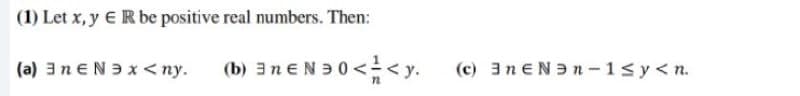 (1) Let $x, y \in \mathbb{R}$ be positive real numbers. Then:

(a) $\exists\, n \in \mathbb{N} \ni x < ny$.  (b) $\exists\, n \in \mathbb{N} \ni 0 < \frac{1}{n} < y$.  (c) $\exists\, n \in \mathbb{N} \ni n - 1 \leq y < n$.